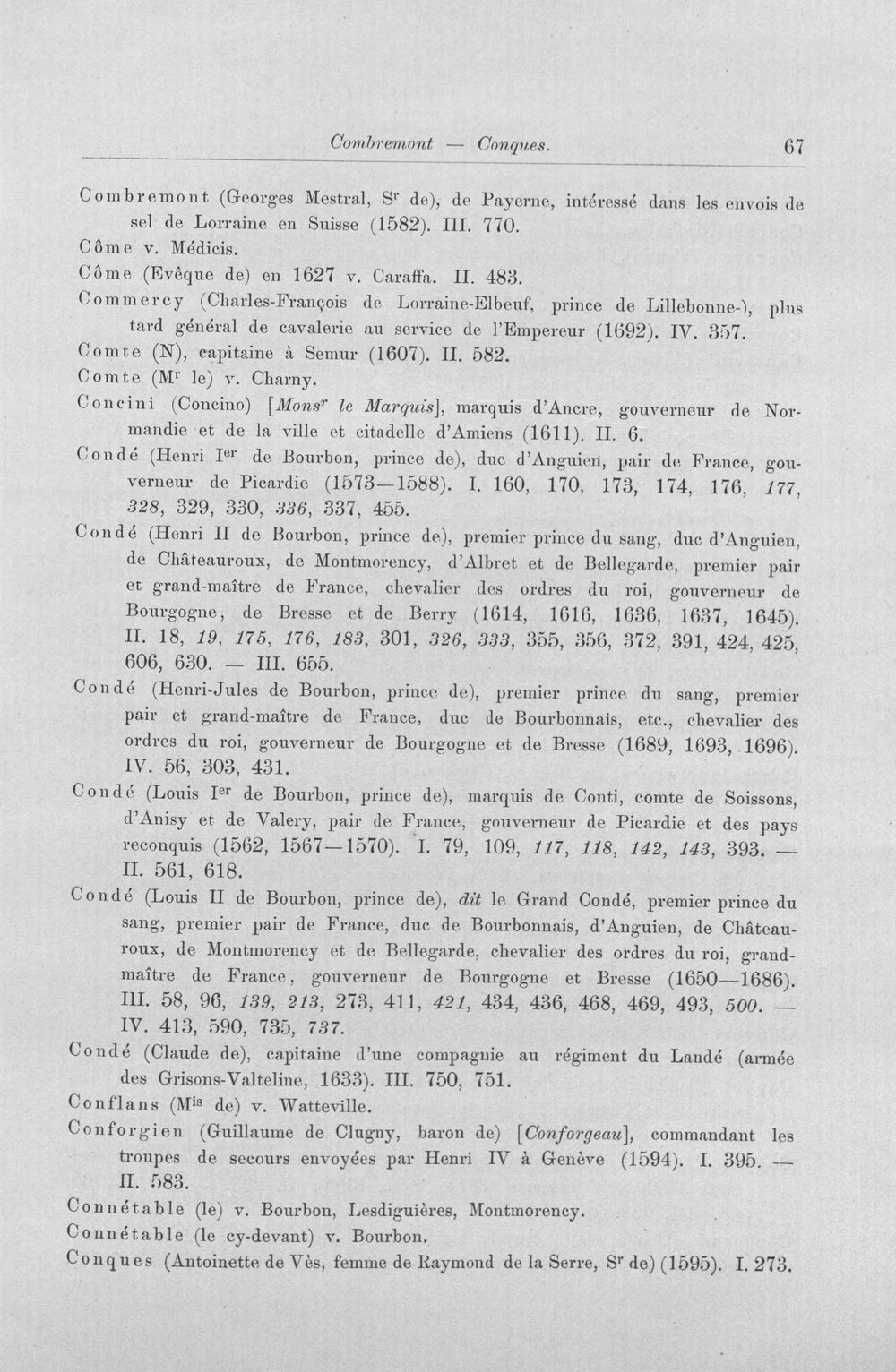 Combremont — Conques. 67

Combremont (Georges Mestral, S$^{r}$ de), de Payerne, intéressé dans les envois de sel de Lorraine en Suisse (1582). III. 770.

Côme v. Médicis.

Côme (Evêque de) en 1627 v. Caraffa. II. 483.

Commercy (Charles-François de Lorraine-Elbeuf, prince de Lillebonne-), plus tard général de cavalerie au service de l'Empereur (1692). IV. 357.

Comte (N), capitaine à Semur (1607). II. 582.

Comte (M$^{r}$ le) v. Charny.

Concini (Concino) [Mons$^{r}$ le Marquis], marquis d'Ancre, gouverneur de Normandie et de la ville et citadelle d'Amiens (1611). II. 6.

Condé (Henri I$^{er}$ de Bourbon, prince de), duc d'Anguien, pair de France, gouverneur de Picardie (1573—1588). I. 160, 170, 173, 174, 176, 177, 328, 329, 330, 336, 337, 455.

Condé (Henri II de Bourbon, prince de), premier prince du sang, duc d'Anguien, de Châteauroux, de Montmorency, d'Albret et de Bellegarde, premier pair et grand-maître de France, chevalier des ordres du roi, gouverneur de Bourgogne, de Bresse et de Berry (1614, 1616, 1636, 1637, 1645). II. 18, 19, 175, 176, 183, 301, 326, 333, 355, 356, 372, 391, 424, 425, 606, 630. — III. 655.

Condé (Henri-Jules de Bourbon, prince de), premier prince du sang, premier pair et grand-maître de France, duc de Bourbonnais, etc., chevalier des ordres du roi, gouverneur de Bourgogne et de Bresse (1689, 1693, 1696). IV. 56, 303, 431.

Condé (Louis I$^{er}$ de Bourbon, prince de), marquis de Conti, comte de Soissons, d'Anisy et de Valery, pair de France, gouverneur de Picardie et des pays reconquis (1562, 1567—1570). I. 79, 109, 117, 118, 142, 143, 393. — II. 561, 618.

Condé (Louis II de Bourbon, prince de), dit le Grand Condé, premier prince du sang, premier pair de France, duc de Bourbonnais, d'Anguien, de Châteauroux, de Montmorency et de Bellegarde, chevalier des ordres du roi, grand-maître de France, gouverneur de Bourgogne et Bresse (1650—1686). III. 58, 96, 139, 213, 273, 411, 421, 434, 436, 468, 469, 493, 500. — IV. 413, 590, 735, 737.

Condé (Claude de), capitaine d'une compagnie au régiment du Landé (armée des Grisons-Valteline, 1633). III. 750, 751.

Conflans (M$^{is}$ de) v. Watteville.

Conforgien (Guillaume de Clugny, baron de) [Conforgeau], commandant les troupes de secours envoyées par Henri IV à Genève (1594). I. 395. — II. 583.

Connétable (le) v. Bourbon, Lesdiguières, Montmorency.

Connétable (le cy-devant) v. Bourbon.

Conques (Antoinette de Vès, femme de Raymond de la Serre, S$^{r}$ de) (1595). I. 273.